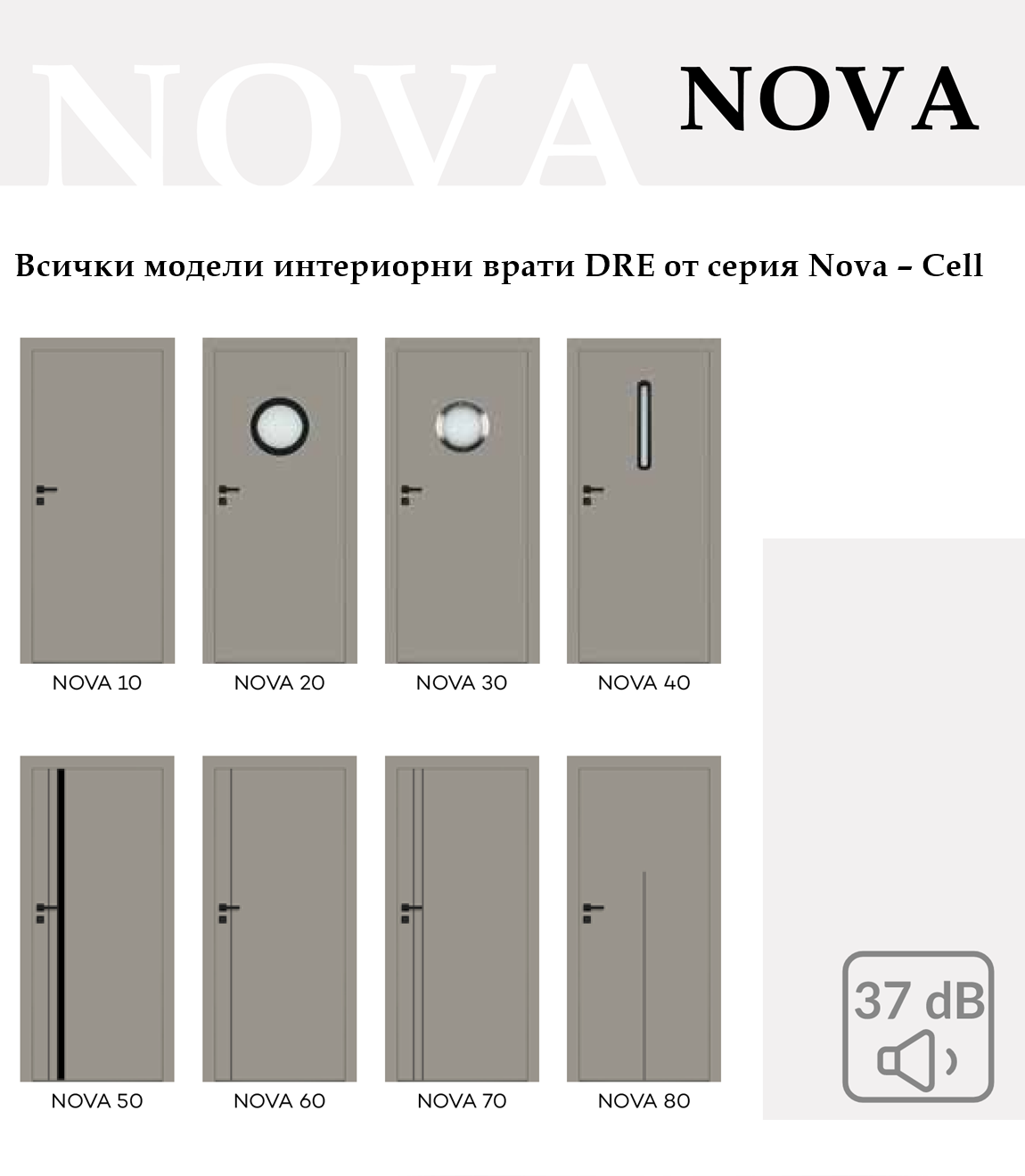 NOVA NOVA

Всички модели интериорни врати DRE от серия Nova – Cell

NOVA 10

NOVA 20

NOVA 30

NOVA 40

NOVA 50

NOVA 60

NOVA 70

NOVA 80

37 dB